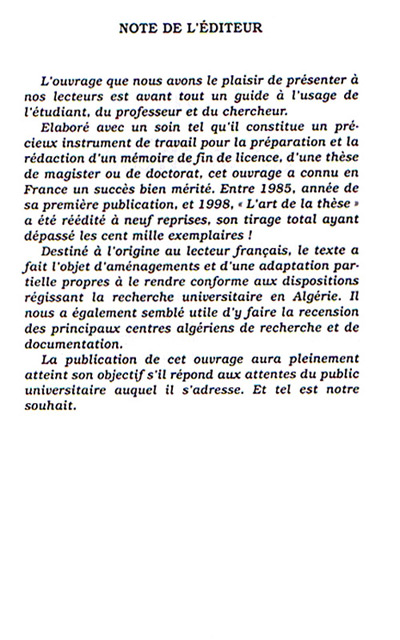 NOTE DE L'ÉDITEUR

L'ouvrage que nous avons le plaisir de présenter à nos lecteurs est avant tout un guide à l'usage de l'étudiant, du professeur et du chercheur.

Elaboré avec un soin tel qu'il constitue un précieux instrument de travail pour la préparation et la rédaction d'un mémoire de fin de licence, d'une thèse de magister ou de doctorat, cet ouvrage a connu en France un succès bien mérité. Entre 1985, année de sa première publication, et 1998, « L'art de la thèse » a été réédité à neuf reprises, son tirage total ayant dépassé les cent mille exemplaires !

Destiné à l'origine au lecteur français, le texte a fait l'objet d'aménagements et d'une adaptation partielle propres à le rendre conforme aux dispositions régissant la recherche universitaire en Algérie. Il nous a également semblé utile d'y faire la recension des principaux centres algériens de recherche et de documentation.

La publication de cet ouvrage aura pleinement atteint son objectif s'il répond aux attentes du public universitaire auquel il s'adresse. Et tel est notre souhait.